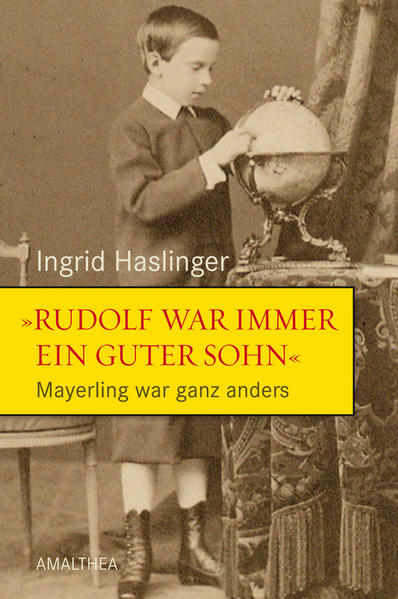 Ingrid Haslinger

»RUDOLF WAR IMMER EIN GUTER SOHN«

Mayerling war ganz anders

AMALTHEA